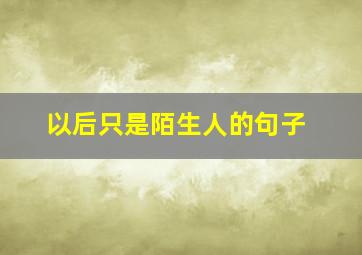 以后只是陌生人的句子